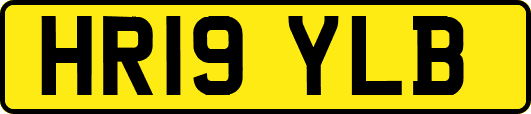 HR19 YLB